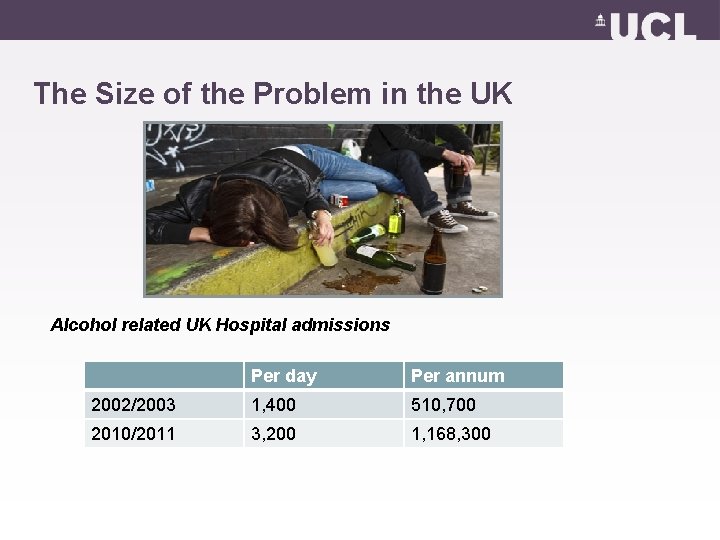 UCL

The Size of the Problem in the UK

Alcohol related UK Hospital admissions

| | Per day | Per annum |
|---|---|---|
| 2002/2003 | 1,400 | 510,700 |
| 2010/2011 | 3,200 | 1,168,300 |